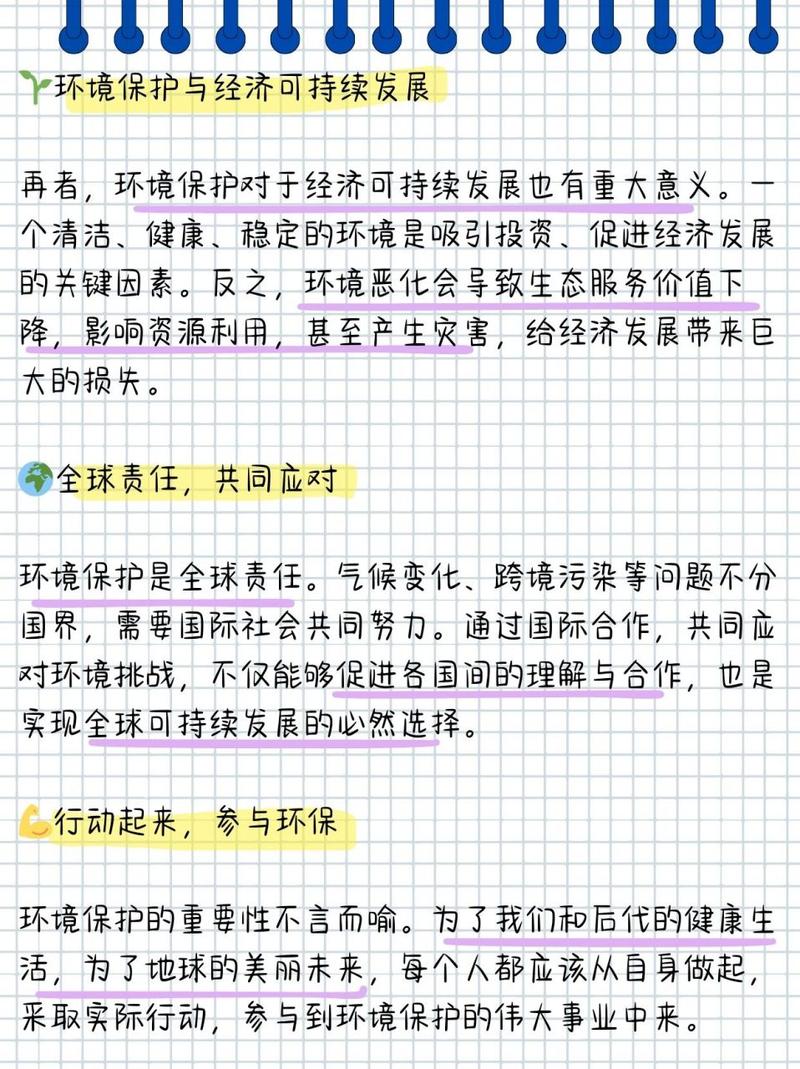 🌱环境保护与经济可持续发展

再者，环境保护对于经济可持续发展也有重大意义。一个清洁、健康、稳定的环境是吸引投资、促进经济发展的关键因素。反之，环境恶化会导致生态服务价值下降，影响资源利用，甚至产生灾害，给经济发展带来巨大的损失。

🌍全球责任，共同应对

环境保护是全球责任。气候变化、跨境污染等问题不分国界，需要国际社会共同努力。通过国际合作，共同应对环境挑战，不仅能够促进各国间的理解与合作，也是实现全球可持续发展的必然选择。

💪行动起来，参与环保

环境保护的重要性不言而喻。为了我们和后代的健康生活，为了地球的美丽未来，每个人都应该从自身做起，采取实际行动，参与到环境保护的伟大事业中来。